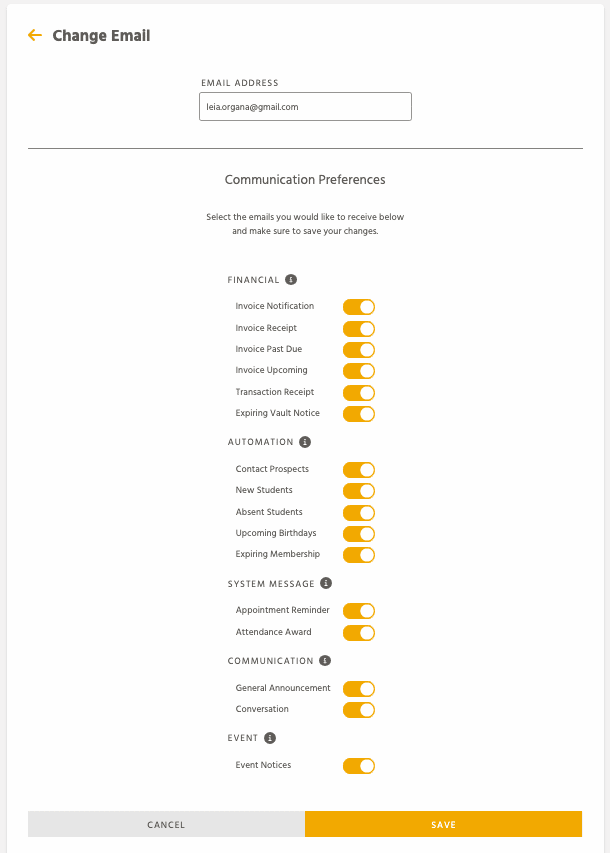 Change Email

EMAIL ADDRESS

leia.organa@gmail.com

Communication Preferences

Select the emails you would like to receive below and make sure to save your changes.

FINANCIAL

Invoice Notification

Invoice Receipt

Invoice Past Due

Invoice Upcoming

Transaction Receipt

Expiring Vault Notice

AUTOMATION

Contact Prospects

New Students

Absent Students

Upcoming Birthdays

Expiring Membership

SYSTEM MESSAGE

Appointment Reminder

Attendance Award

COMMUNICATION

General Announcement

Conversation

EVENT

Event Notices

CANCEL

SAVE